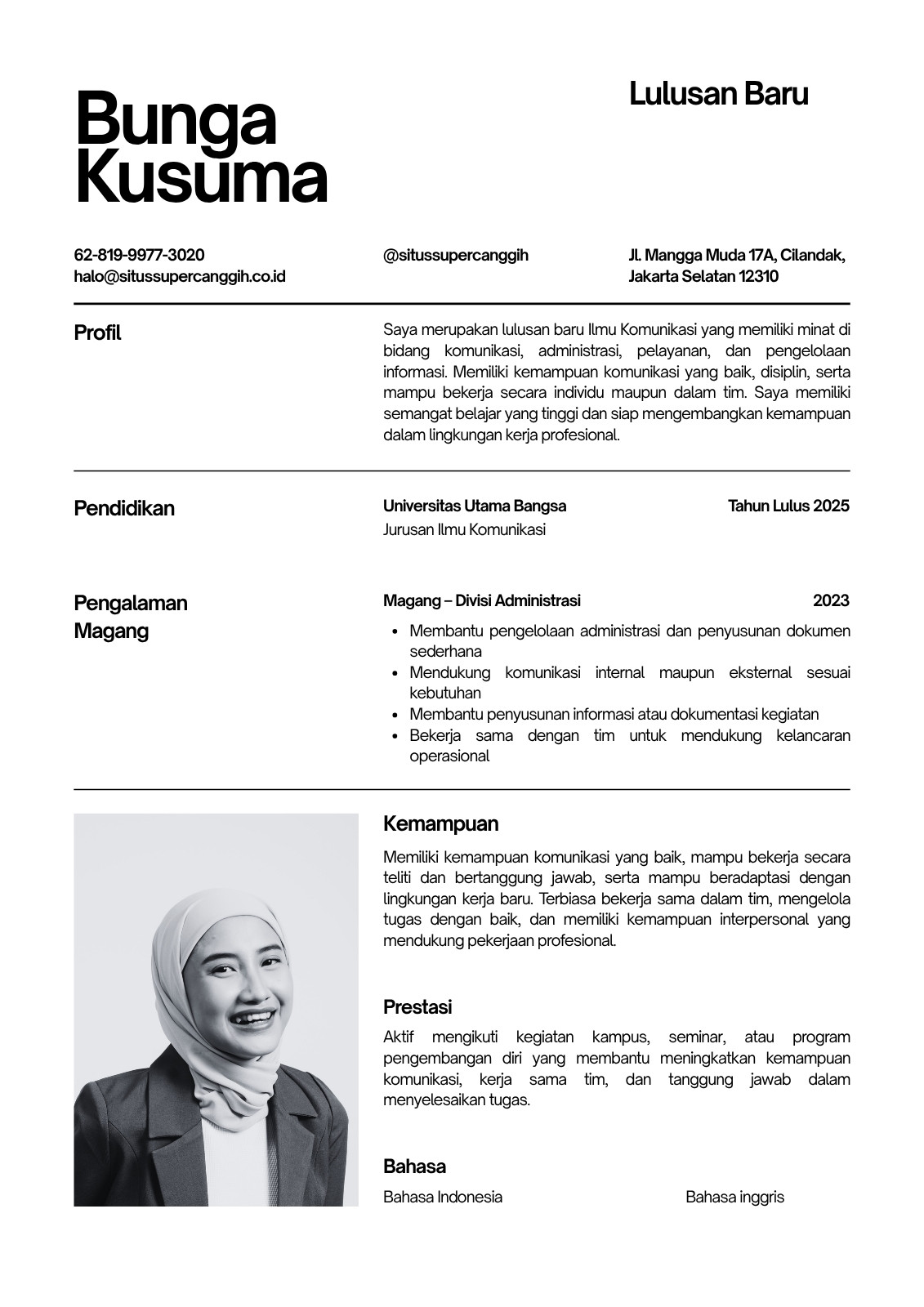 Bunga Kusuma

Lulusan Baru

62-819-9977-3020
halo@situssupercanggih.co.id

@situssupercanggih

Jl. Mangga Muda 17A, Cilandak, Jakarta Selatan 12310

Profil

Saya merupakan lulusan baru Ilmu Komunikasi yang memiliki minat di bidang komunikasi, administrasi, pelayanan, dan pengelolaan informasi. Memiliki kemampuan komunikasi yang baik, disiplin, serta mampu bekerja secara individu maupun dalam tim. Saya memiliki semangat belajar yang tinggi dan siap mengembangkan kemampuan dalam lingkungan kerja profesional.

Pendidikan

Universitas Utama Bangsa

Tahun Lulus 2025

Jurusan Ilmu Komunikasi

Pengalaman Magang

Magang – Divisi Administrasi

2023

• Membantu pengelolaan administrasi dan penyusunan dokumen sederhana
• Mendukung komunikasi internal maupun eksternal sesuai kebutuhan
• Membantu penyusunan informasi atau dokumentasi kegiatan
• Bekerja sama dengan tim untuk mendukung kelancaran operasional

Kemampuan

Memiliki kemampuan komunikasi yang baik, mampu bekerja secara teliti dan bertanggung jawab, serta mampu beradaptasi dengan lingkungan kerja baru. Terbiasa bekerja sama dalam tim, mengelola tugas dengan baik, dan memiliki kemampuan interpersonal yang mendukung pekerjaan profesional.

Prestasi

Aktif mengikuti kegiatan kampus, seminar, atau program pengembangan diri yang membantu meningkatkan kemampuan komunikasi, kerja sama tim, dan tanggung jawab dalam menyelesaikan tugas.

Bahasa

Bahasa Indonesia

Bahasa inggris